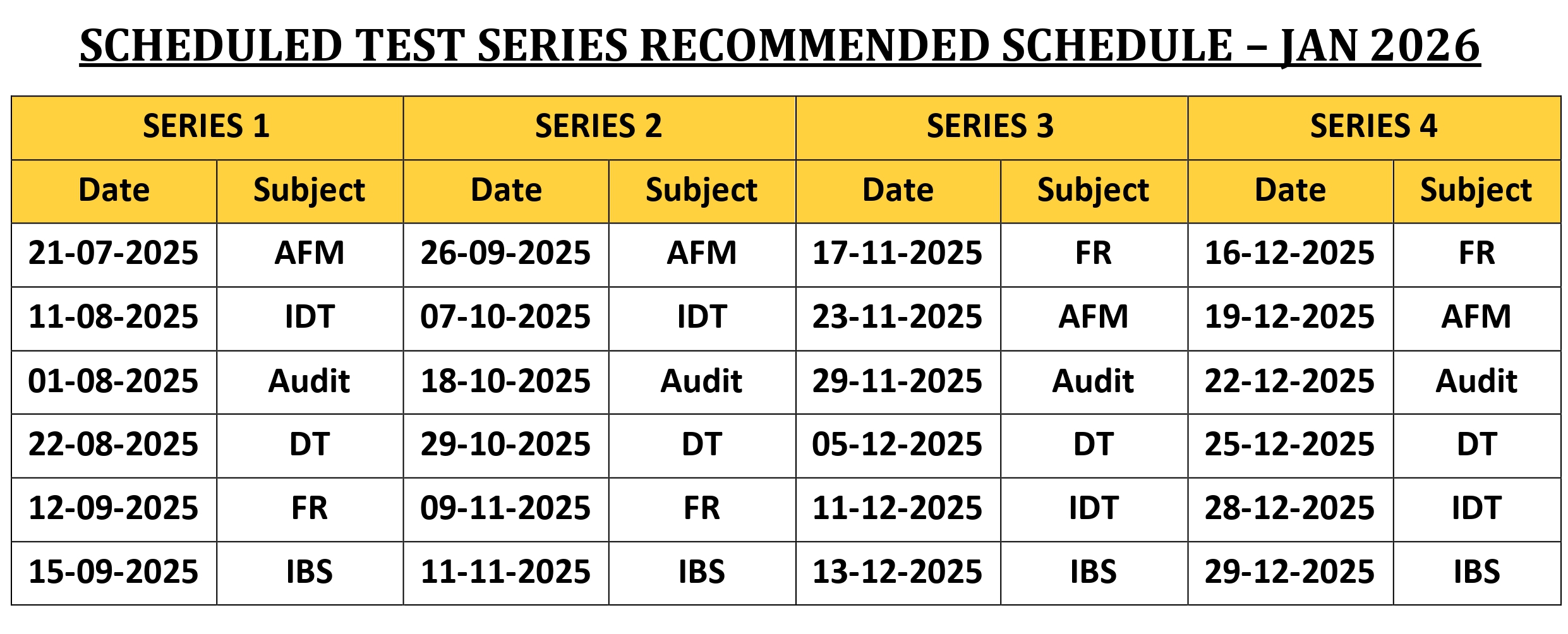 SCHEDULED TEST SERIES RECOMMENDED SCHEDULE – JAN 2026

| SERIES 1 | | SERIES 2 | | SERIES 3 | | SERIES 4 | |
|---|---|---|---|---|---|---|---|
| Date | Subject | Date | Subject | Date | Subject | Date | Subject |
| 21-07-2025 | AFM | 26-09-2025 | AFM | 17-11-2025 | FR | 16-12-2025 | FR |
| 11-08-2025 | IDT | 07-10-2025 | IDT | 23-11-2025 | AFM | 19-12-2025 | AFM |
| 01-08-2025 | Audit | 18-10-2025 | Audit | 29-11-2025 | Audit | 22-12-2025 | Audit |
| 22-08-2025 | DT | 29-10-2025 | DT | 05-12-2025 | DT | 25-12-2025 | DT |
| 12-09-2025 | FR | 09-11-2025 | FR | 11-12-2025 | IDT | 28-12-2025 | IDT |
| 15-09-2025 | IBS | 11-11-2025 | IBS | 13-12-2025 | IBS | 29-12-2025 | IBS |